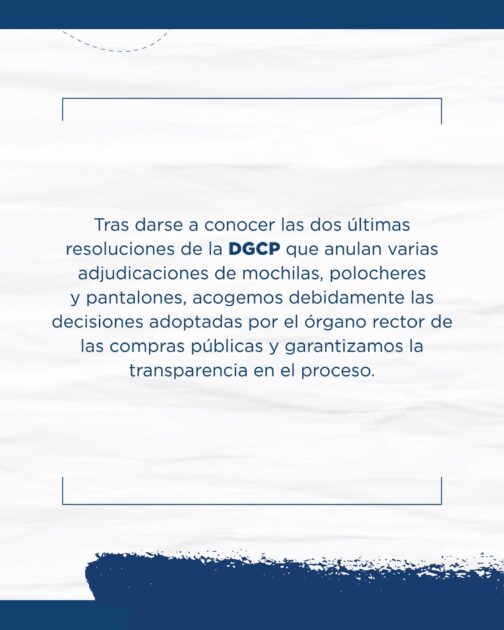 Tras darse a conocer las dos últimas resoluciones de la DGCP que anulan varias adjudicaciones de mochilas, polocheres y pantalones, acogemos debidamente las decisiones adoptadas por el órgano rector de las compras públicas y garantizamos la transparencia en el proceso.